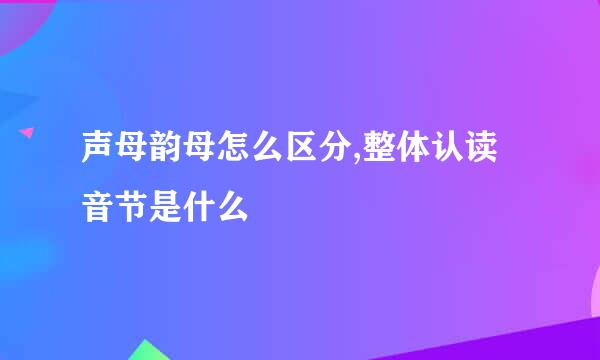 声母韵母怎么区分,整体认读音节是什么